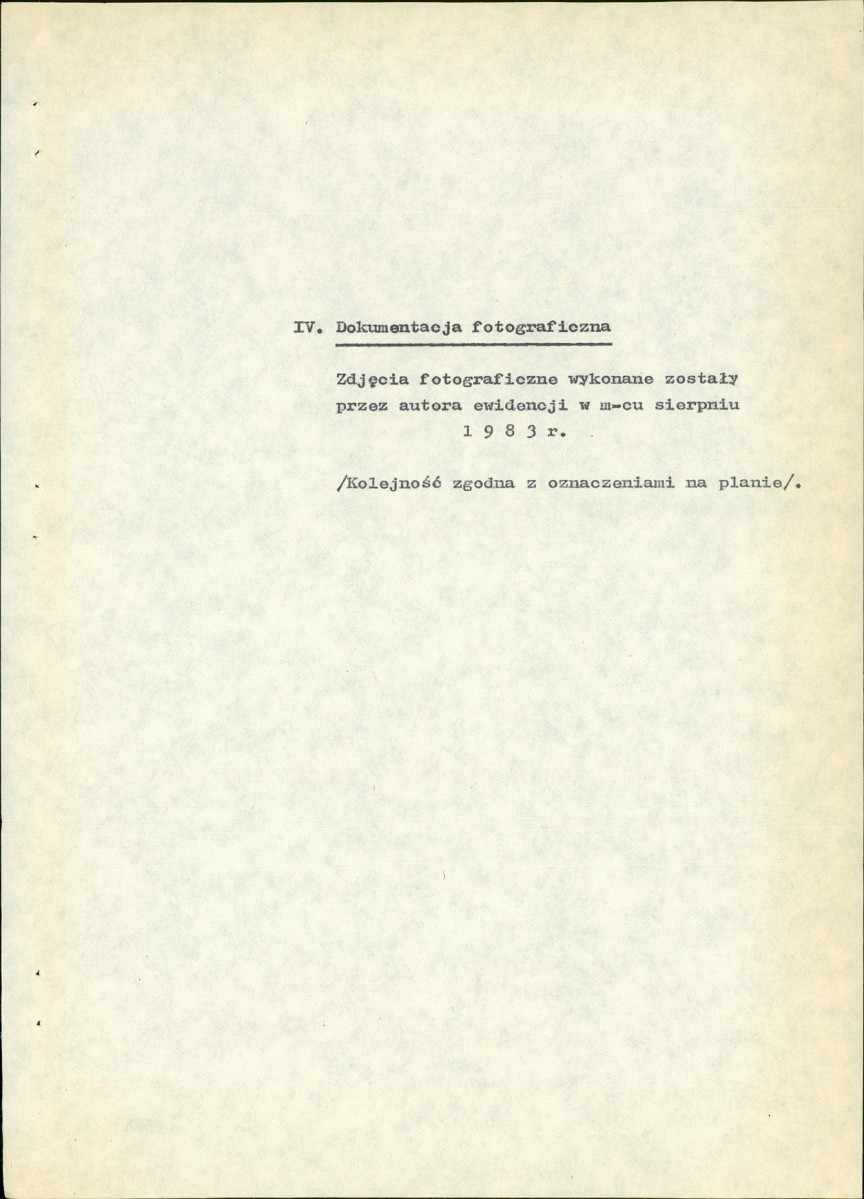 IV. Dokumentacja fotograficzna

Zdjęcia fotograficzne wykonane zostały przez autora ewidencji w m-cu sierpniu 1 9 8 3 r.

/Kolejność zgodna z oznaczeniami na planie/.